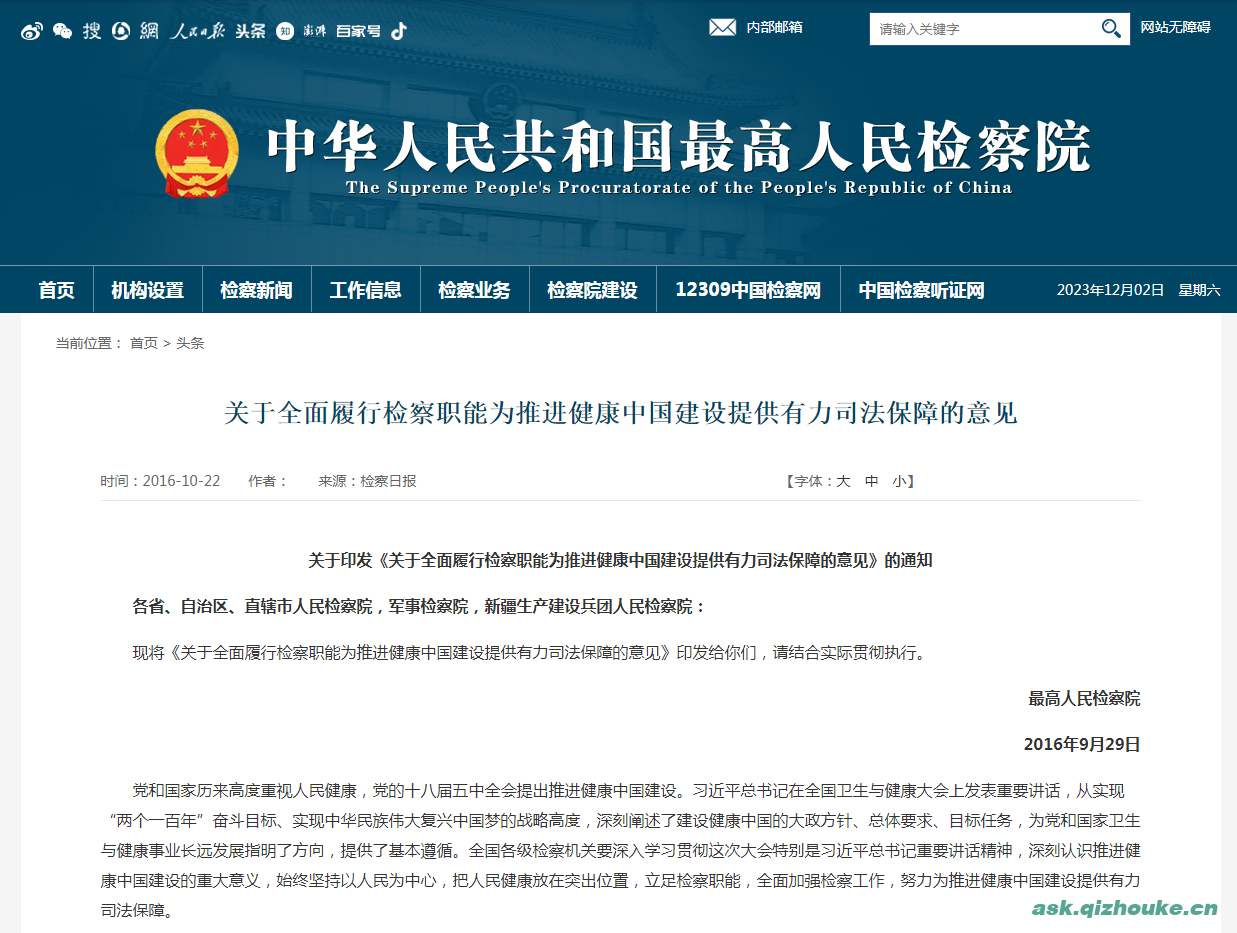 搜 網 人民日报 头条 知 澎湃 百家号

内部邮箱

请输入关键字

网站无障碍

中华人民共和国最高人民检察院

The Supreme People's Procuratorate of the People's Republic of China

首页 机构设置 检察新闻 工作信息 检察业务 检察院建设 12309中国检察网 中国检察听证网

2023年12月02日 星期六

当前位置： 首页 > 头条

关于全面履行检察职能为推进健康中国建设提供有力司法保障的意见

时间：2016-10-22 作者： 来源：检察日报

【字体：大 中 小】

关于印发《关于全面履行检察职能为推进健康中国建设提供有力司法保障的意见》的通知

各省、自治区、直辖市人民检察院，军事检察院，新疆生产建设兵团人民检察院：

现将《关于全面履行检察职能为推进健康中国建设提供有力司法保障的意见》印发给你们，请结合实际贯彻执行。

最高人民检察院

2016年9月29日

党和国家历来高度重视人民健康，党的十八届五中全会提出推进健康中国建设。习近平总书记在全国卫生与健康大会上发表重要讲话，从实现“两个一百年”奋斗目标、实现中华民族伟大复兴中国梦的战略高度，深刻阐述了建设健康中国的大政方针、总体要求、目标任务，为党和国家卫生与健康事业长远发展指明了方向，提供了基本遵循。全国各级检察机关要深入学习贯彻这次大会特别是习近平总书记重要讲话精神，深刻认识推进健康中国建设的重大意义，始终坚持以人民为中心，把人民健康放在突出位置，立足检察职能，全面加强检察工作，努力为推进健康中国建设提供有力司法保障。

ask.qizhouke.cn